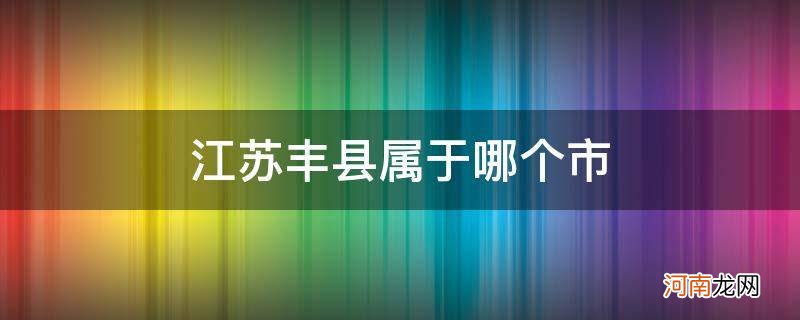 江苏丰县属于哪个市

河南龙网